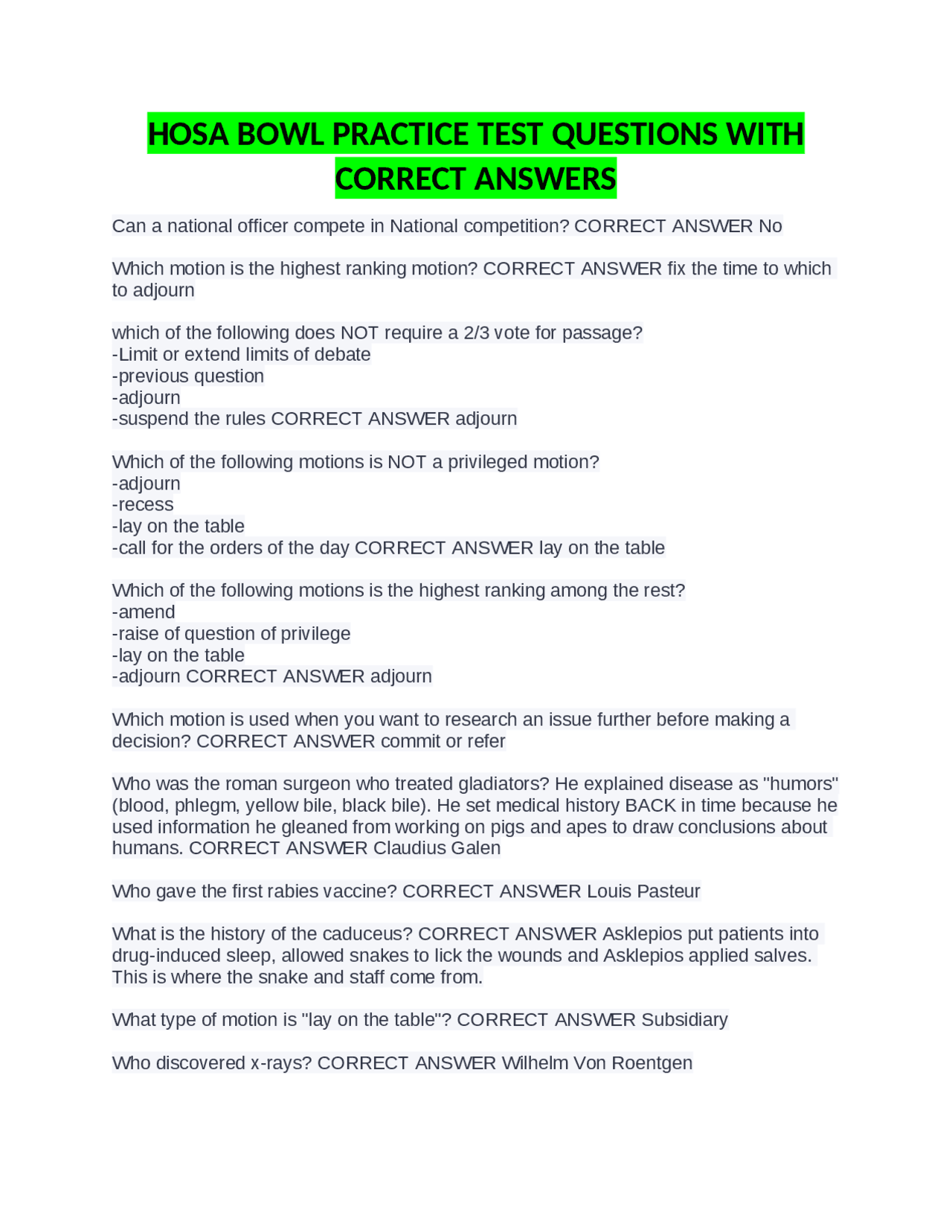 HOSA BOWL PRACTICE TEST QUESTIONS WITH CORRECT ANSWERS

Can a national officer compete in National competition? CORRECT ANSWER No

Which motion is the highest ranking motion? CORRECT ANSWER fix the time to which to adjourn

which of the following does NOT require a 2/3 vote for passage?
-Limit or extend limits of debate
-previous question
-adjourn
-suspend the rules CORRECT ANSWER adjourn

Which of the following motions is NOT a privileged motion?
-adjourn
-recess
-lay on the table
-call for the orders of the day CORRECT ANSWER lay on the table

Which of the following motions is the highest ranking among the rest?
-amend
-raise of question of privilege
-lay on the table
-adjourn CORRECT ANSWER adjourn

Which motion is used when you want to research an issue further before making a decision? CORRECT ANSWER commit or refer

Who was the roman surgeon who treated gladiators? He explained disease as "humors" (blood, phlegm, yellow bile, black bile). He set medical history BACK in time because he used information he gleaned from working on pigs and apes to draw conclusions about humans. CORRECT ANSWER Claudius Galen

Who gave the first rabies vaccine? CORRECT ANSWER Louis Pasteur

What is the history of the caduceus? CORRECT ANSWER Asklepios put patients into drug-induced sleep, allowed snakes to lick the wounds and Asklepios applied salves. This is where the snake and staff come from.

What type of motion is "lay on the table"? CORRECT ANSWER Subsidiary

Who discovered x-rays? CORRECT ANSWER Wilhelm Von Roentgen